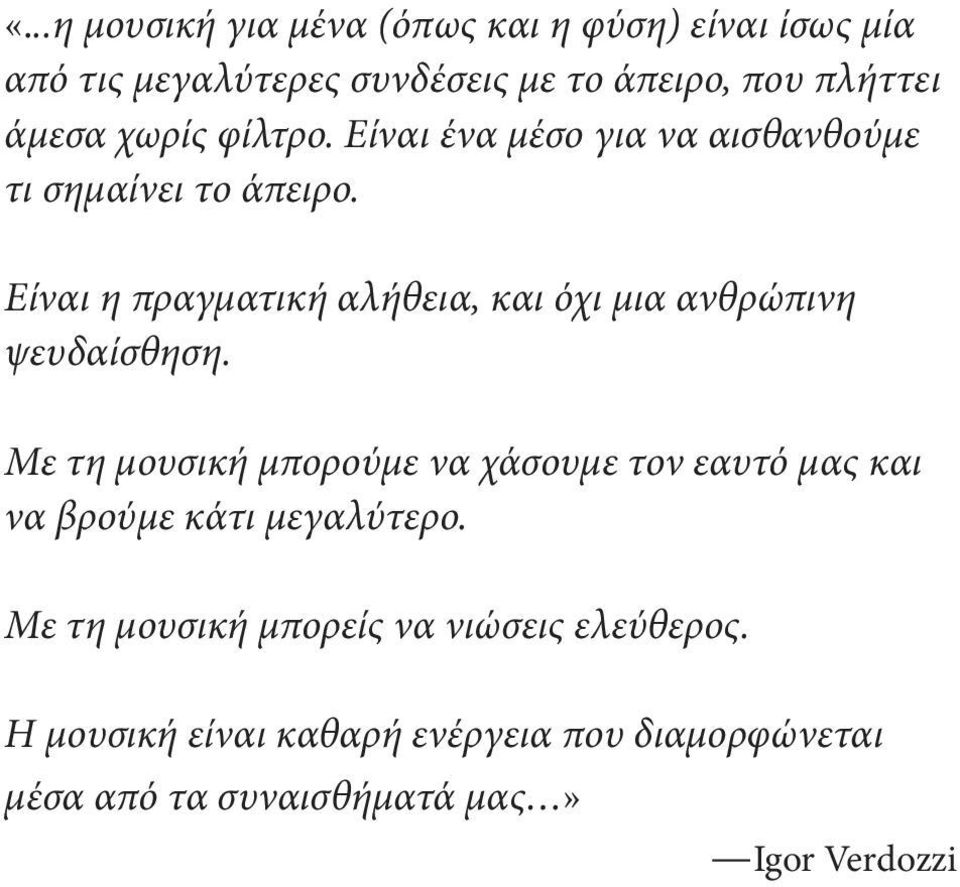 «...η μουσική για μένα (όπως και η φύση) είναι ίσως μία από τις μεγαλύτερες συνδέσεις με το άπειρο, που πλήττει άμεσα χωρίς φίλτρο. Είναι ένα μέσο για να αισθανθούμε τι σημαίνει το άπειρο.

Είναι η πραγματική αλήθεια, και όχι μια ανθρώπινη ψευδαίσθηση.

Με τη μουσική μπορούμε να χάσουμε τον εαυτό μας και να βρούμε κάτι μεγαλύτερο.

Με τη μουσική μπορείς να νιώσεις ελεύθερος.

Η μουσική είναι καθαρή ενέργεια που διαμορφώνεται μέσα από τα συναισθήματά μας...»

—Igor Verdozzi